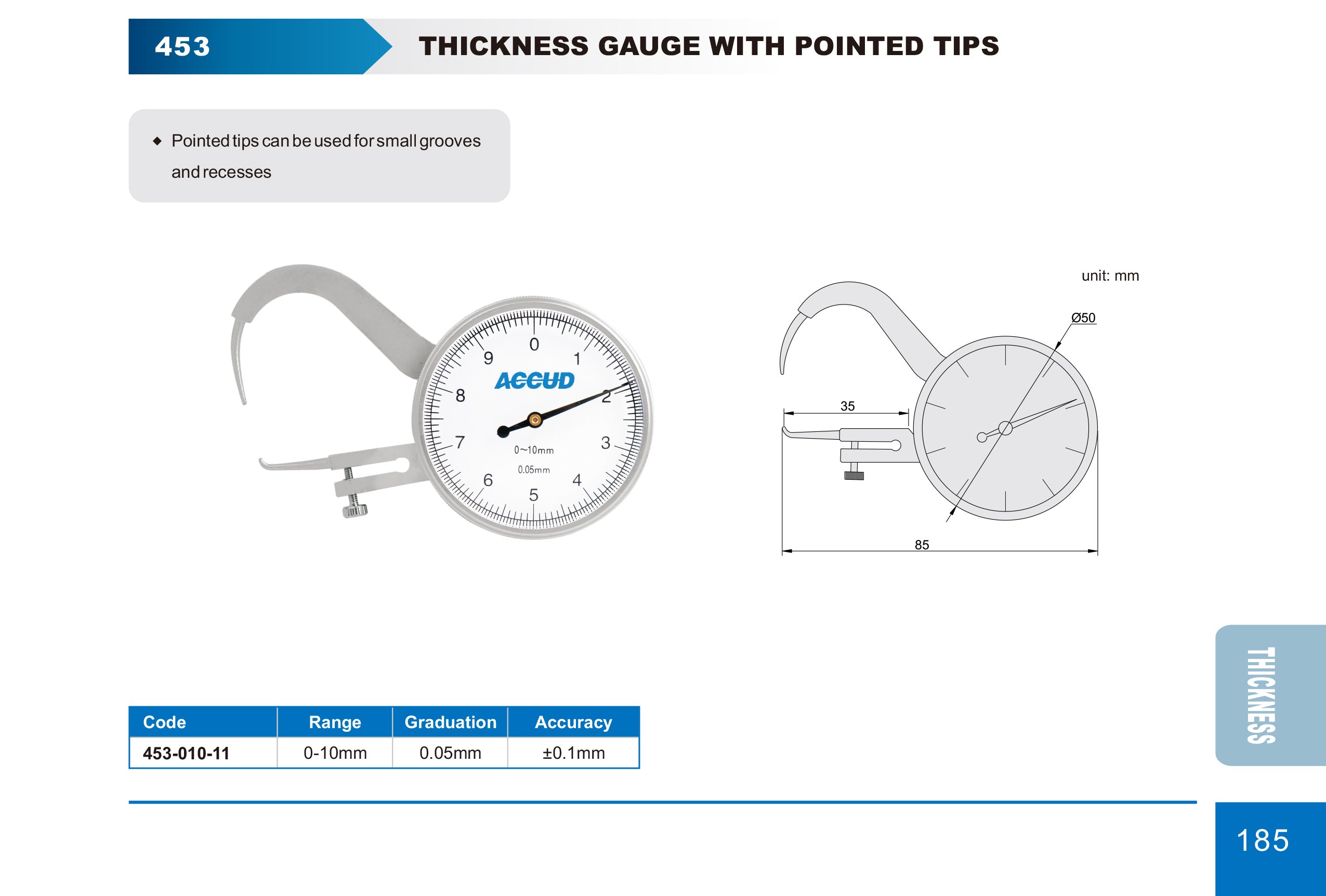 453 THICKNESS GAUGE WITH POINTED TIPS

◆ Pointed tips can be used for small grooves and recesses

0 1 2 3 4 5 6 7 8 9
ACCUD
0~10mm
0.05mm

unit: mm
Ø50
35
85

| Code | Range | Graduation | Accuracy |
|---|---|---|---|
| 453-010-11 | 0-10mm | 0.05mm | ±0.1mm |

THICKNESS

185